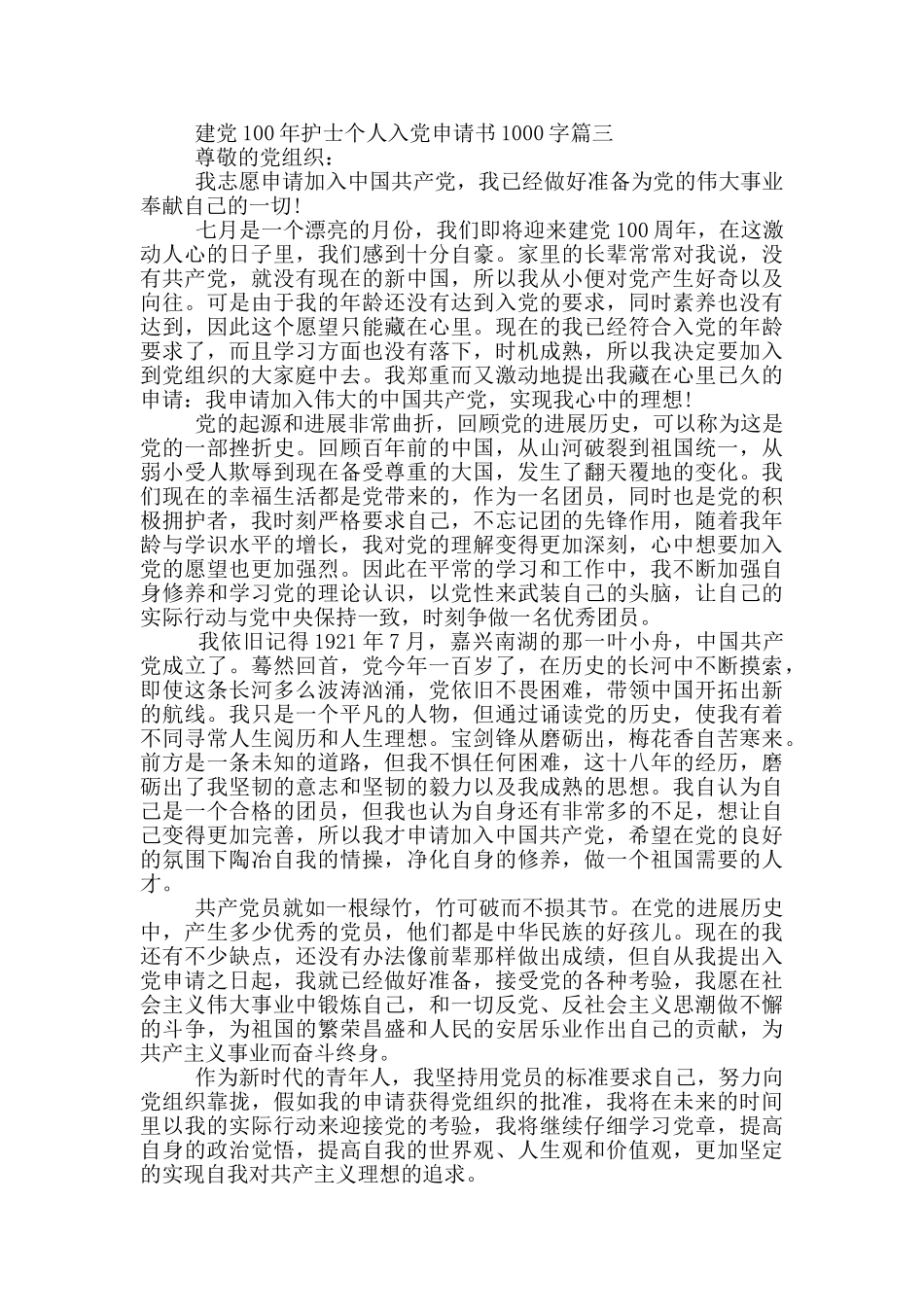 建党100年护士个人入党申请书1000字篇三

尊敬的党组织：

我志愿申请加入中国共产党，我已经做好准备为党的伟大事业奉献自己的一切！

七月是一个漂亮的月份，我们即将迎来建党100周年，在这激动人心的日子里，我们感到十分自豪。家里的长辈常常对我说，没有共产党，就没有现在的新中国，所以我从小便对党产生好奇以及向往。可是由于我的年龄还没有达到入党的要求，同时素养也没有达到，因此这个愿望只能藏在心里。现在的我已经符合入党的年龄要求了，而且学习方面也没有落下，时机成熟，所以我决定要加入到党组织的大家庭中去。我郑重而又激动地提出我藏在心里已久的申请：我申请加入伟大的中国共产党，实现我心中的理想！

党的起源和进展非常曲折，回顾党的进展历史，可以称为这是党的一部挫折史。回顾百年前的中国，从山河破裂到祖国统一，从弱小受人欺辱到现在备受尊重的大国，发生了翻天覆地的变化。我们现在的幸福生活都是党带来的，作为一名团员，同时也是党的积极拥护者，我时刻严格要求自己，不忘记团的先锋作用，随着我年龄与学识水平的增长，我对党的理解变得更加深刻，心中想要加入党的愿望也更加强烈。因此在平常的学习和工作中，我不断加强自身修养和学习党的理论认识，以党性来武装自己的头脑，让自己的实际行动与党中央保持一致，时刻争做一名优秀团员。

我依旧记得1921年7月，嘉兴南湖的那一叶小舟，中国共产党成立了。蓦然回首，党今年一百岁了，在历史的长河中不断摸索，即使这条长河多么波涛汹涌，党依旧不畏困难，带领中国开拓出新的航线。我只是一个平凡的人物，但通过诵读党的历史，使我有着不同寻常人生阅历和人生理想。宝剑锋从磨砺出，梅花香自苦寒来。前方是一条未知的道路，但我不惧任何困难，这十八年的经历，磨砺出了我坚韧的意志和坚韧的毅力以及我成熟的思想。我自认为自己是一个合格的团员，但我也认为自身还有非常多的不足，想让自己变得更加完善，所以我才申请加入中国共产党，希望在党的良好的氛围下陶冶自我的情操，净化自身的修养，做一个祖国需要的人才。

共产党员就如一根绿竹，竹可破而不损其节。在党的进展历史中，产生多少优秀的党员，他们都是中华民族的好孩儿。现在的我还有不少缺点，还没有办法像前辈那样做出成绩，但自从我提出入党申请之日起，我就已经做好准备，接受党的各种考验，我愿在社会主义伟大事业中锻炼自己，和一切反党、反社会主义思潮做不懈的斗争，为祖国的繁荣昌盛和人民的安居乐业作出自己的贡献，为共产主义事业而奋斗终身。

作为新时代的青年人，我坚持用党员的标准要求自己，努力向党组织靠拢，假如我的申请获得党组织的批准，我将在未来的时间里以我的实际行动来迎接党的考验，我将继续仔细学习党章，提高自身的政治觉悟，提高自我的世界观、人生观和价值观，更加坚定的实现自我对共产主义理想的追求。